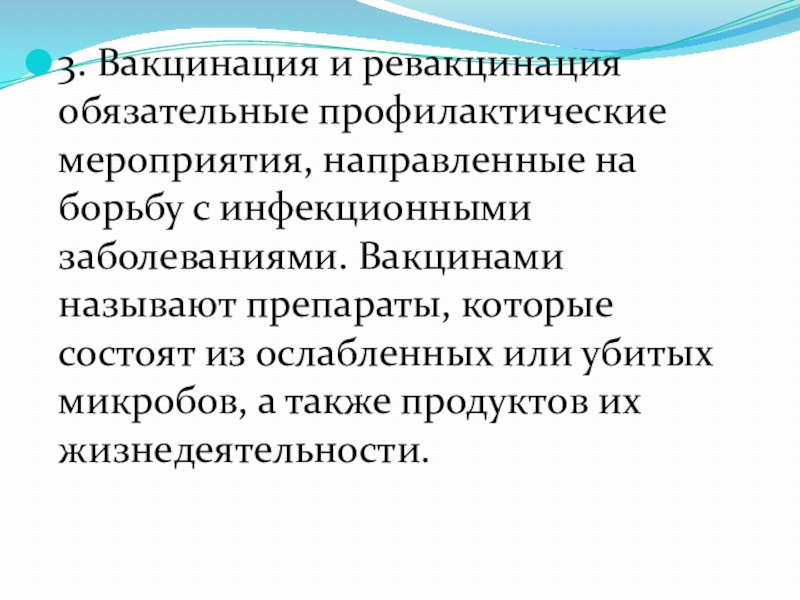 • 3. Вакцинация и ревакцинация обязательные профилактические мероприятия, направленные на борьбу с инфекционными заболеваниями. Вакцинами называют препараты, которые состоят из ослабленных или убитых микробов, а также продуктов их жизнедеятельности.